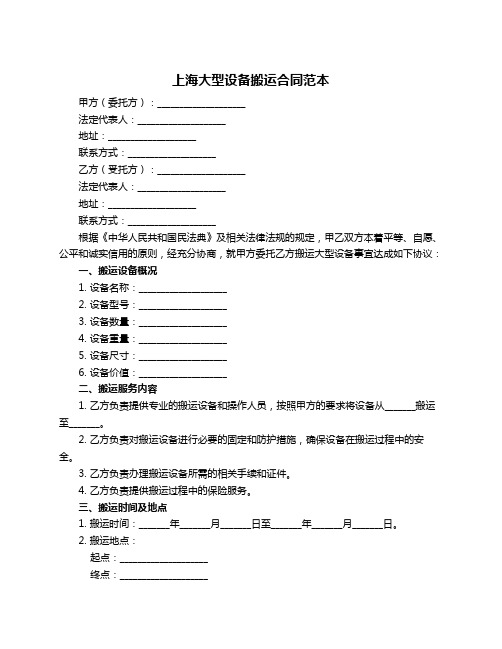 上海大型设备搬运合同范本

甲方（委托方）：__________________

法定代表人：__________________

地址：__________________

联系方式：__________________

乙方（受托方）：__________________

法定代表人：__________________

地址：__________________

联系方式：__________________

根据《中华人民共和国民法典》及相关法律法规的规定，甲乙双方本着平等、自愿、公平和诚实信用的原则，经充分协商，就甲方委托乙方搬运大型设备事宜达成如下协议：

一、搬运设备概况

1. 设备名称：__________________

2. 设备型号：__________________

3. 设备数量：__________________

4. 设备重量：__________________

5. 设备尺寸：__________________

6. 设备价值：__________________

二、搬运服务内容

1. 乙方负责提供专业的搬运设备和操作人员，按照甲方的要求将设备从______搬运至______。

2. 乙方负责对搬运设备进行必要的固定和防护措施，确保设备在搬运过程中的安全。

3. 乙方负责办理搬运设备所需的相关手续和证件。

4. 乙方负责提供搬运过程中的保险服务。

三、搬运时间及地点

1. 搬运时间：______年______月______日至______年______月______日。

2. 搬运地点：

起点：__________________

终点：__________________